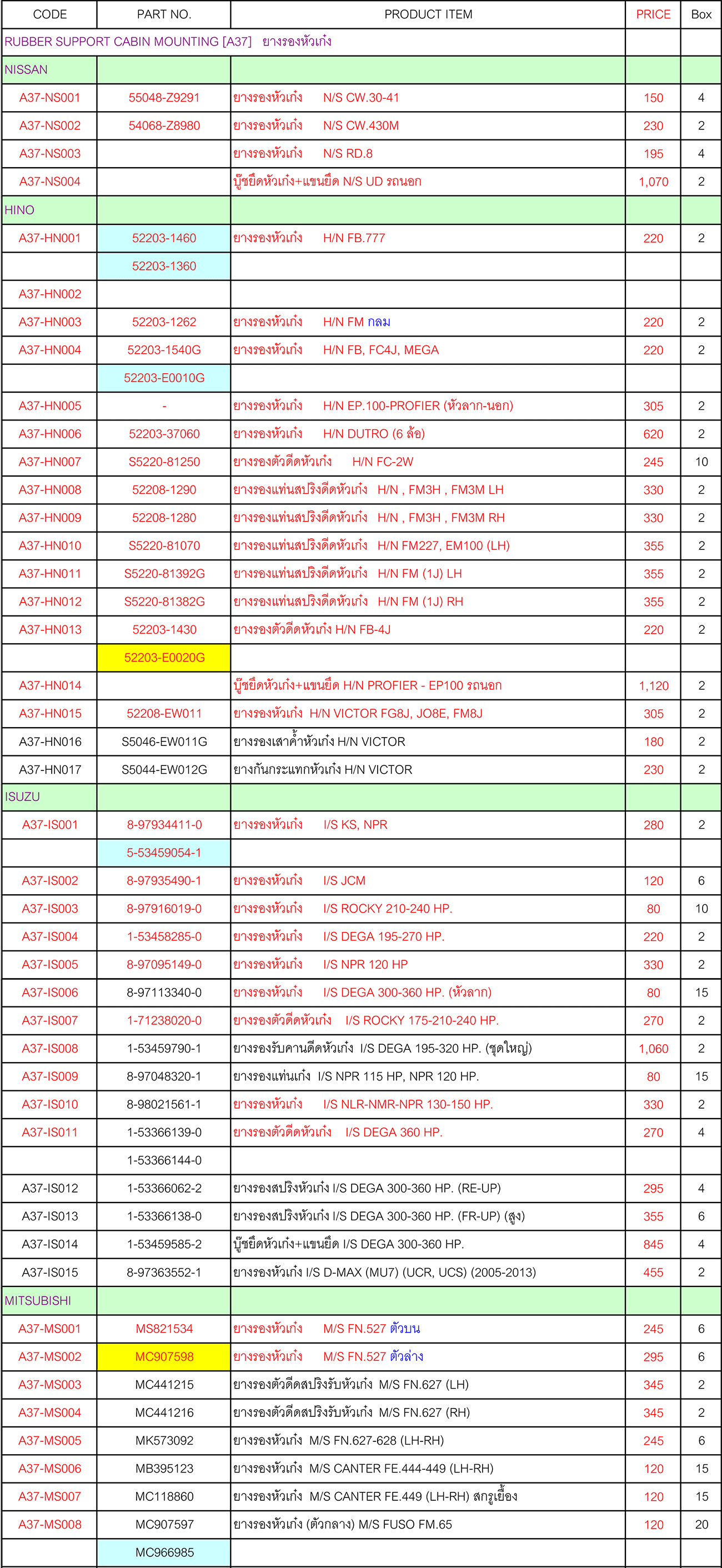 | CODE | PART NO. | PRODUCT ITEM | PRICE | Box |
|---|---|---|---|---|
| RUBBER SUPPORT CABIN MOUNTING [A37] ยางรองหัวเก๋ง | | | | |
| NISSAN | | | | |
| A37-NS001 | 55048-Z9291 | ยางรองหัวเก๋ง N/S CW.30-41 | 150 | 4 |
| A37-NS002 | 54068-Z8980 | ยางรองหัวเก๋ง N/S CW.430M | 230 | 2 |
| A37-NS003 | | ยางรองหัวเก๋ง N/S RD.8 | 195 | 4 |
| A37-NS004 | | บู๊ชยึดหัวเก๋ง+แขนยึด N/S UD รถนอก | 1,070 | 2 |
| HINO | | | | |
| A37-HN001 | 52203-1460 | ยางรองหัวเก๋ง H/N FB.777 | 220 | 2 |
| | 52203-1360 | | | |
| A37-HN002 | | | | |
| A37-HN003 | 52203-1262 | ยางรองหัวเก๋ง H/N FM กลม | 220 | 2 |
| A37-HN004 | 52203-1540G | ยางรองหัวเก๋ง H/N FB, FC4J, MEGA | 220 | 2 |
| | 52203-E0010G | | | |
| A37-HN005 | - | ยางรองหัวเก๋ง H/N EP.100-PROFIER (หัวลาก-นอก) | 305 | 2 |
| A37-HN006 | 52203-37060 | ยางรองหัวเก๋ง H/N DUTRO (6 ล้อ) | 620 | 2 |
| A37-HN007 | S5220-81250 | ยางรองตัวดีดหัวเก๋ง H/N FC-2W | 245 | 10 |
| A37-HN008 | 52208-1290 | ยางรองแท่นสปริงดีดหัวเก๋ง H/N , FM3H , FM3M LH | 330 | 2 |
| A37-HN009 | 52208-1280 | ยางรองแท่นสปริงดีดหัวเก๋ง H/N , FM3H , FM3M RH | 330 | 2 |
| A37-HN010 | S5220-81070 | ยางรองแท่นสปริงดีดหัวเก๋ง H/N FM227, EM100 (LH) | 355 | 2 |
| A37-HN011 | S5220-81392G | ยางรองแท่นสปริงดีดหัวเก๋ง H/N FM (1J) LH | 355 | 2 |
| A37-HN012 | S5220-81382G | ยางรองแท่นสปริงดีดหัวเก๋ง H/N FM (1J) RH | 355 | 2 |
| A37-HN013 | 52203-1430 | ยางรองตัวดีดหัวเก๋ง H/N FB-4J | 220 | 2 |
| | 52203-E0020G | | | |
| A37-HN014 | | บู๊ชยึดหัวเก๋ง+แขนยึด H/N PROFIER - EP100 รถนอก | 1,120 | 2 |
| A37-HN015 | 52208-EW011 | ยางรองหัวเก๋ง H/N VICTOR FG8J, JO8E, FM8J | 305 | 2 |
| A37-HN016 | S5046-EW011G | ยางรองเสาค้ำหัวเก๋ง H/N VICTOR | 180 | 2 |
| A37-HN017 | S5044-EW012G | ยางกันกระแทกหัวเก๋ง H/N VICTOR | 230 | 2 |
| ISUZU | | | | |
| A37-IS001 | 8-97934411-0 | ยางรองหัวเก๋ง I/S KS, NPR | 280 | 2 |
| | 5-53459054-1 | | | |
| A37-IS002 | 8-97935490-1 | ยางรองหัวเก๋ง I/S JCM | 120 | 6 |
| A37-IS003 | 8-97916019-0 | ยางรองหัวเก๋ง I/S ROCKY 210-240 HP. | 80 | 10 |
| A37-IS004 | 1-53458285-0 | ยางรองหัวเก๋ง I/S DEGA 195-270 HP. | 220 | 2 |
| A37-IS005 | 8-97095149-0 | ยางรองหัวเก๋ง I/S NPR 120 HP | 330 | 2 |
| A37-IS006 | 8-97113340-0 | ยางรองหัวเก๋ง I/S DEGA 300-360 HP. (หัวลาก) | 80 | 15 |
| A37-IS007 | 1-71238020-0 | ยางรองตัวดีดหัวเก๋ง I/S ROCKY 175-210-240 HP. | 270 | 2 |
| A37-IS008 | 1-53459790-1 | ยางรองรับคานดีดหัวเก๋ง I/S DEGA 195-320 HP. (ชุดใหญ่) | 1,060 | 2 |
| A37-IS009 | 8-97048320-1 | ยางรองแท่นเก๋ง I/S NPR 115 HP, NPR 120 HP. | 80 | 15 |
| A37-IS010 | 8-98021561-1 | ยางรองหัวเก๋ง I/S NLR-NMR-NPR 130-150 HP. | 330 | 2 |
| A37-IS011 | 1-53366139-0 | ยางรองตัวดีดหัวเก๋ง I/S DEGA 360 HP. | 270 | 4 |
| | 1-53366144-0 | | | |
| A37-IS012 | 1-53366062-2 | ยางรองสปริงหัวเก๋ง I/S DEGA 300-360 HP. (RE-UP) | 295 | 4 |
| A37-IS013 | 1-53366138-0 | ยางรองสปริงหัวเก๋ง I/S DEGA 300-360 HP. (FR-UP) (สูง) | 355 | 6 |
| A37-IS014 | 1-53459585-2 | บู๊ชยึดหัวเก๋ง+แขนยึด I/S DEGA 300-360 HP. | 845 | 4 |
| A37-IS015 | 8-97363552-1 | ยางรองหัวเก๋ง I/S D-MAX (MU7) (UCR, UCS) (2005-2013) | 455 | 2 |
| MITSUBISHI | | | | |
| A37-MS001 | MS821534 | ยางรองหัวเก๋ง M/S FN.527 ตัวบน | 245 | 6 |
| A37-MS002 | MC907598 | ยางรองหัวเก๋ง M/S FN.527 ตัวล่าง | 295 | 6 |
| A37-MS003 | MC441215 | ยางรองตัวดีดสปริงรับหัวเก๋ง M/S FN.627 (LH) | 345 | 2 |
| A37-MS004 | MC441216 | ยางรองตัวดีดสปริงรับหัวเก๋ง M/S FN.627 (RH) | 345 | 2 |
| A37-MS005 | MK573092 | ยางรองหัวเก๋ง M/S FN.627-628 (LH-RH) | 245 | 6 |
| A37-MS006 | MB395123 | ยางรองหัวเก๋ง M/S CANTER FE.444-449 (LH-RH) | 120 | 15 |
| A37-MS007 | MC118860 | ยางรองหัวเก๋ง M/S CANTER FE.449 (LH-RH) สกรูเยื้อง | 120 | 15 |
| A37-MS008 | MC907597 | ยางรองหัวเก๋ง (ตัวกลาง) M/S FUSO FM.65 | 120 | 20 |
| | MC966985 | | | |